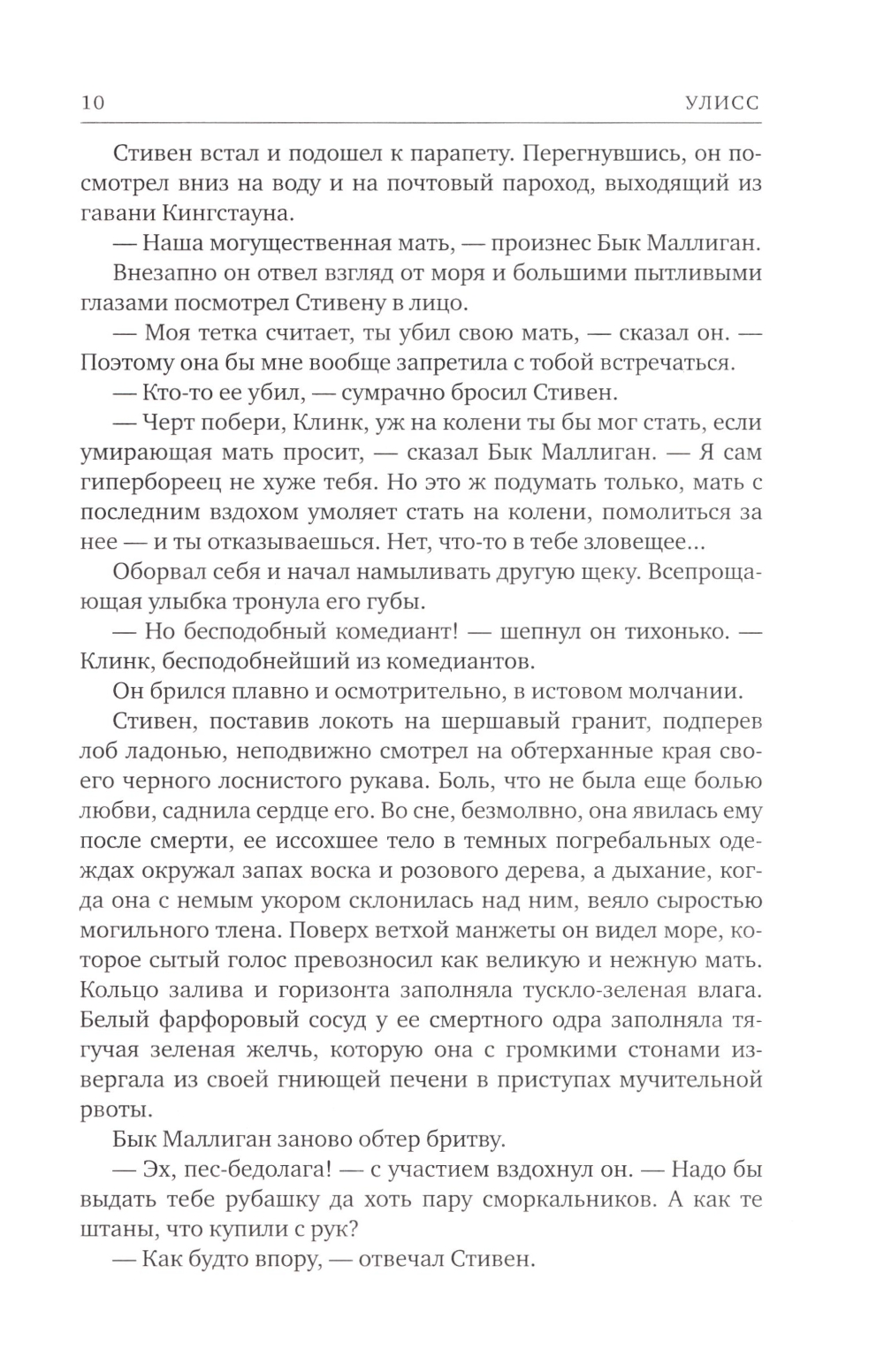 10 УЛИСС

Стивен встал и подошел к парапету. Перегнувшись, он посмотрел вниз на воду и на почтовый пароход, выходящий из гавани Кингстауна.

— Наша могущественная мать, — произнес Бык Маллиган.

Внезапно он отвел взгляд от моря и большими пытливыми глазами посмотрел Стивену в лицо.

— Моя тетка считает, ты убил свою мать, — сказал он. — Поэтому она бы мне вообще запретила с тобой встречаться.

— Кто-то ее убил, — сумрачно бросил Стивен.

— Черт побери, Клинк, уж на колени ты бы мог стать, если умирающая мать просит, — сказал Бык Маллиган. — Я сам гипербореец не хуже тебя. Но это ж подумать только, мать с последним вздохом умоляет стать на колени, помолиться за нее — и ты отказываешься. Нет, что-то в тебе зловещее...

Оборвал себя и начал намыливать другую щеку. Всепрощающая улыбка тронула его губы.

— Но бесподобный комедиант! — шепнул он тихонько. — Клинк, бесподобнейший из комедиантов.

Он брился плавно и осмотрительно, в истовом молчании.

Стивен, поставив локоть на шершавый гранит, подперев лоб ладонью, неподвижно смотрел на обтерханные края своего черного лоснистого рукава. Боль, что не была еще болью любви, саднила сердце его. Во сне, безмолвно, она явилась ему после смерти, ее иссохшее тело в темных погребальных одеждах окружал запах воска и розового дерева, а дыхание, когда она с немым укором склонилась над ним, веяло сыростью могильного тлена. Поверх ветхой манжеты он видел море, которое сытый голос превозносил как великую и нежную мать. Кольцо залива и горизонта заполняла тускло-зеленая влага. Белый фарфоровый сосуд у ее смертного одра заполняла тягучая зеленая желчь, которую она с громкими стонами извергала из своей гниющей печени в приступах мучительной рвоты.

Бык Маллиган заново обтер бритву.

— Эх, пес-бедолага! — с участием вздохнул он. — Надо бы выдать тебе рубашку да хоть пару сморкальников. А как те штаны, что купили с рук?

— Как будто впору, — отвечал Стивен.